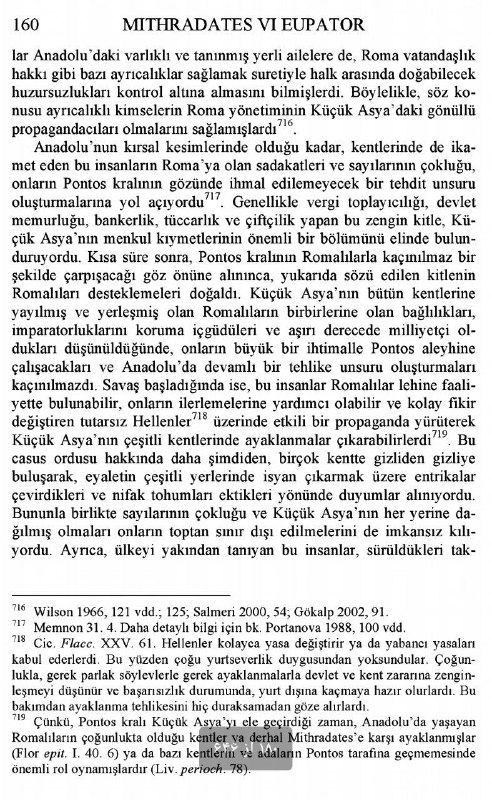 160 MITHRADATES VI EUPATOR

lar Anadolu'daki varlıklı ve tanınmış yerli ailelere de, Roma vatandaşlık hakkı gibi bazı ayrıcalıklar sağlamak suretiyle halk arasında doğabilecek huzursuzlukları kontrol altına almasını bilmişlerdi. Böylelikle, söz konusu ayrıcalıklı kimselerin Roma yönetiminin Küçük Asya'daki gönüllü propagandacıları olmalarını sağlamışlardı$^{716}$.

Anadolu'nun kırsal kesimlerinde olduğu kadar, kentlerinde de ikamet eden bu insanların Roma'ya olan sadakatleri ve sayılarının çokluğu, onların Pontos kralının gözünde ihmal edilemeyecek bir tehdit unsuru oluşturmalarına yol açıyordu$^{717}$. Genellikle vergi toplayıcılığı, devlet memurluğu, bankerlik, tüccarlık ve çiftçilik yapan bu zengin kitle, Küçük Asya'nın menkul kıymetlerinin önemli bir bölümünü elinde bulunduruyordu. Kısa süre sonra, Pontos kralının Romalılarla kaçınılmaz bir şekilde çarpışacağı göz önüne alınınca, yukarıda sözü edilen kitlenin Romalıları desteklemeleri doğaldı. Küçük Asya'nın bütün kentlerine yayılmış ve yerleşmiş olan Romalıların birbirlerine olan bağlılıkları, imparatorluklarını koruma içgüdüleri ve aşırı derecede milliyetçi oldukları düşünüldüğünde, onların büyük bir ihtimalle Pontos aleyhine çalışacakları ve Anadolu'da devamlı bir tehlike unsuru oluşturmaları kaçınılmazdı. Savaş başladığında ise, bu insanlar Romalılar lehine faaliyette bulunabilir, onların ilerlemelerine yardımcı olabilir ve kolay fikir değiştiren tutarsız Hellenler$^{718}$ üzerinde etkili bir propaganda yürüterek Küçük Asya'nın çeşitli kentlerinde ayaklanmalar çıkarabilirlerdi$^{719}$. Bu casus ordusu hakkında daha şimdiden, birçok kentte gizliden gizliye buluşarak, eyaletin çeşitli yerlerinde isyan çıkarmak üzere entrikalar çevirdikleri ve nifak tohumları ektikleri yönünde duyumlar alınıyordu. Bununla birlikte sayılarının çokluğu ve Küçük Asya'nın her yerine dağılmış olmaları onların toptan sınır dışı edilmelerini de imkansız kılıyordu. Ayrıca, ülkeyi yakından tanıyan bu insanlar, sürüldükleri tak-

$^{716}$ Wilson 1966, 121 vdd.; 125; Salmeri 2000, 54; Gökalp 2002, 91.
$^{717}$ Memnon 31. 4. Daha detaylı bilgi için bk. Portanova 1988, 100 vdd.
$^{718}$ Cic. Flacc. XXV. 61. Hellenler kolayca yasa değiştirir ya da yabancı yasaları kabul ederlerdi. Bu yüzden çoğu yurtseverlik duygusundan yoksundular. Çoğunlukla, gerek parlak söylevlerle gerek ayaklanmalarla devlet ve kent zararına zenginleşmeyi düşünür ve başarısızlık durumunda, yurt dışına kaçmaya hazır olurlardı. Bu bakımdan ayaklanma tehlikesini hiç duraksamadan göze alırlardı.
$^{719}$ Çünkü, Pontos kralı Küçük Asya'yı ele geçirdiği zaman, Anadolu'da yaşayan Romalıların çoğunlukta olduğu kentler ya derhal Mithradates'e karşı ayaklanmışlar (Flor epit. I. 40. 6) ya da bazı kentlerin ve adaların Pontos tarafına geçmemesinde önemli rol oynamışlardır (Liv. perioch. 78).